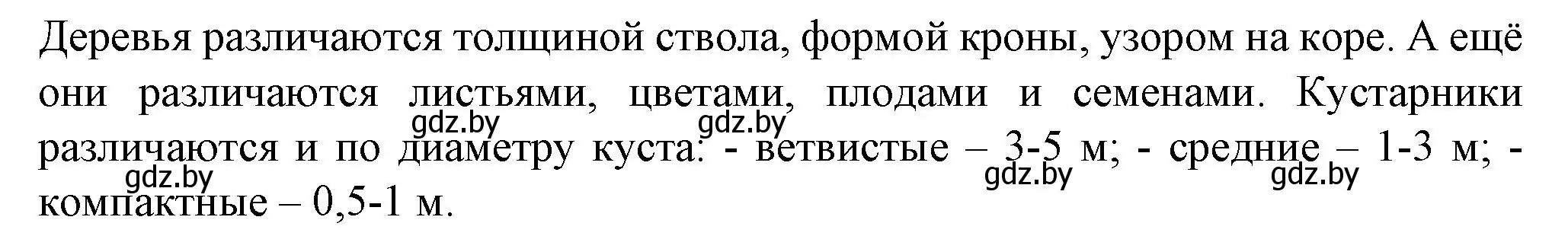 Деревья различаются толщиной ствола, формой кроны, узором на коре. А ещё они различаются листьями, цветами, плодами и семенами. Кустарники различаются и по диаметру куста: - ветвистые – 3-5 м; - средние – 1-3 м; - компактные – 0,5-1 м.

gdz.by gdz.by gdz.by gdz.by gdz.by